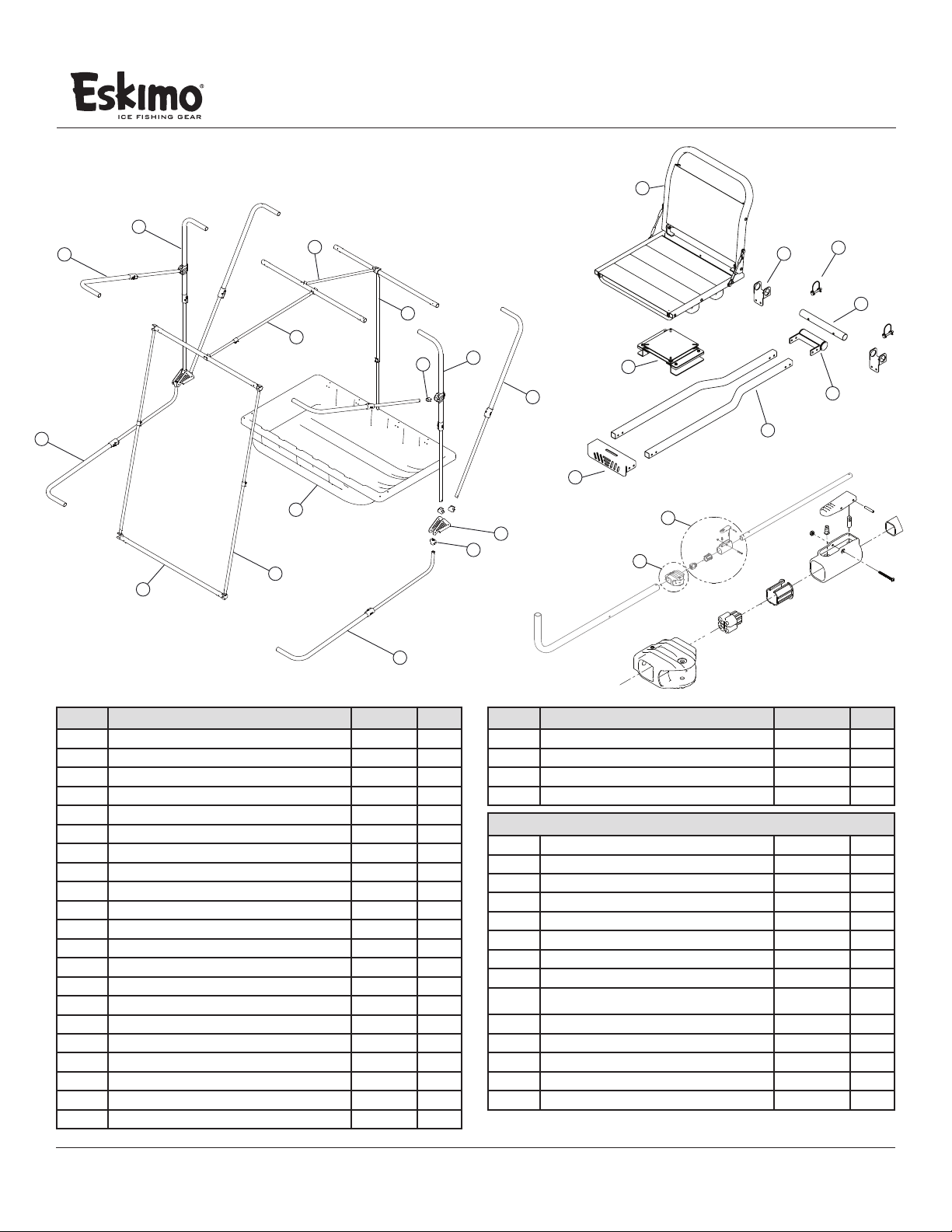 Eskimo®
ICE FISHING GEAR